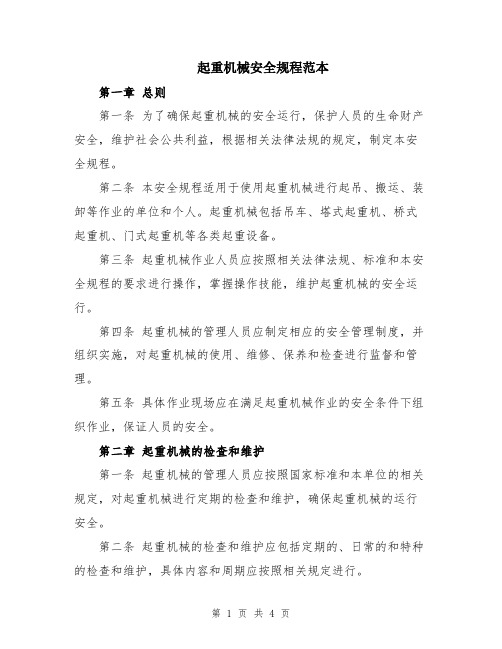 起重机械安全规程范本

第一章 总则

第一条 为了确保起重机械的安全运行，保护人员的生命财产安全，维护社会公共利益，根据相关法律法规的规定，制定本安全规程。

第二条 本安全规程适用于使用起重机械进行起吊、搬运、装卸等作业的单位和个人。起重机械包括吊车、塔式起重机、桥式起重机、门式起重机等各类起重设备。

第三条 起重机械作业人员应按照相关法律法规、标准和本安全规程的要求进行操作，掌握操作技能，维护起重机械的安全运行。

第四条 起重机械的管理人员应制定相应的安全管理制度，并组织实施，对起重机械的使用、维修、保养和检查进行监督和管理。

第五条 具体作业现场应在满足起重机械作业的安全条件下组织作业，保证人员的安全。

第二章 起重机械的检查和维护

第一条 起重机械的管理人员应按照国家标准和本单位的相关规定，对起重机械进行定期的检查和维护，确保起重机械的运行安全。

第二条 起重机械的检查和维护应包括定期的、日常的和特种的检查和维护，具体内容和周期应按照相关规定进行。

第 1 页 共 4 页